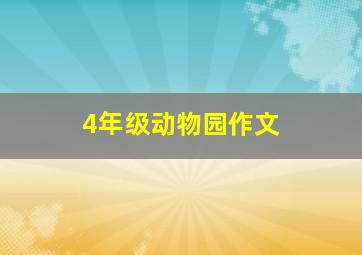 4年级动物园作文